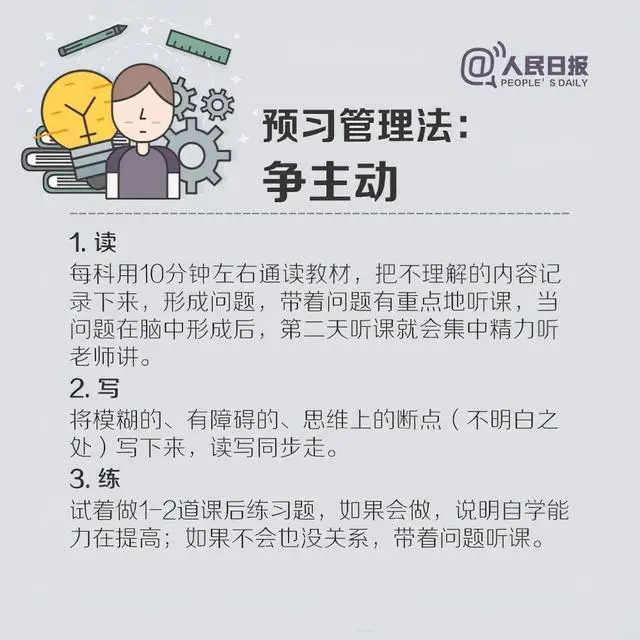 @人民日报
PEOPLE' S DAILY

预习管理法:
争主动

1.读
每科用10分钟左右通读教材，把不理解的内容记录下来，形成问题，带着问题有重点地听课，当问题在脑中形成后，第二天听课就会集中精力听老师讲。

2.写
将模糊的、有障碍的、思维上的断点（不明白之处）写下来，读写同步走。

3.练
试着做1-2道课后练习题，如果会做，说明自学能力在提高；如果不会也没关系，带着问题听课。